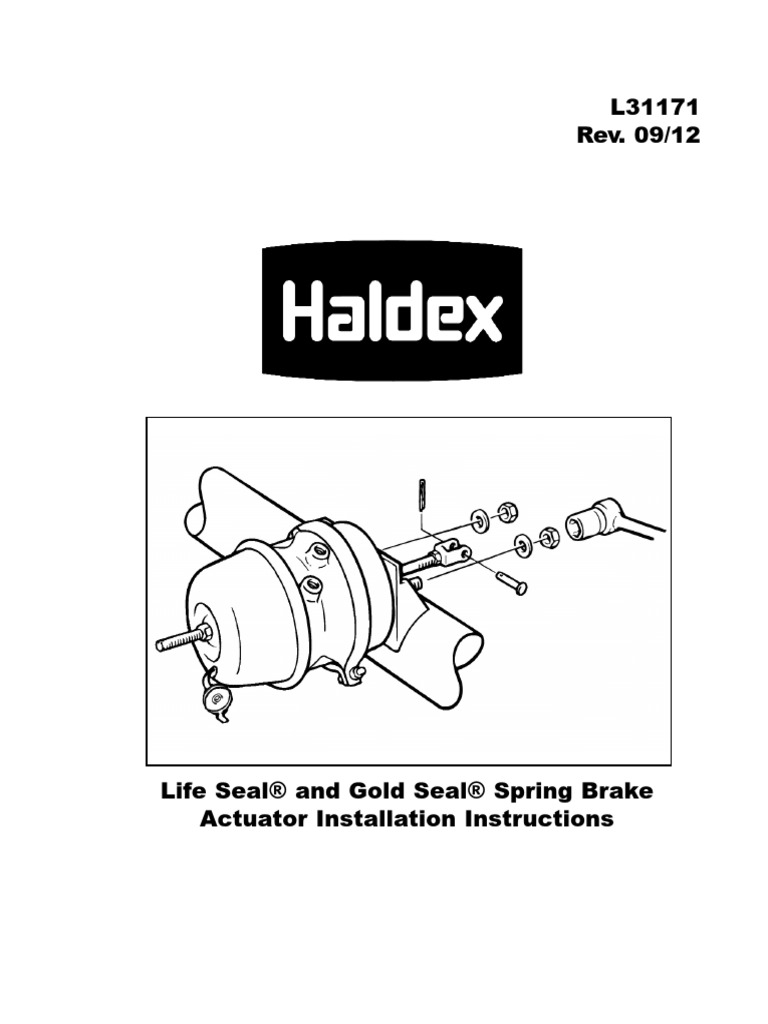 L31171
Rev. 09/12

Haldex

Life Seal® and Gold Seal® Spring Brake Actuator Installation Instructions